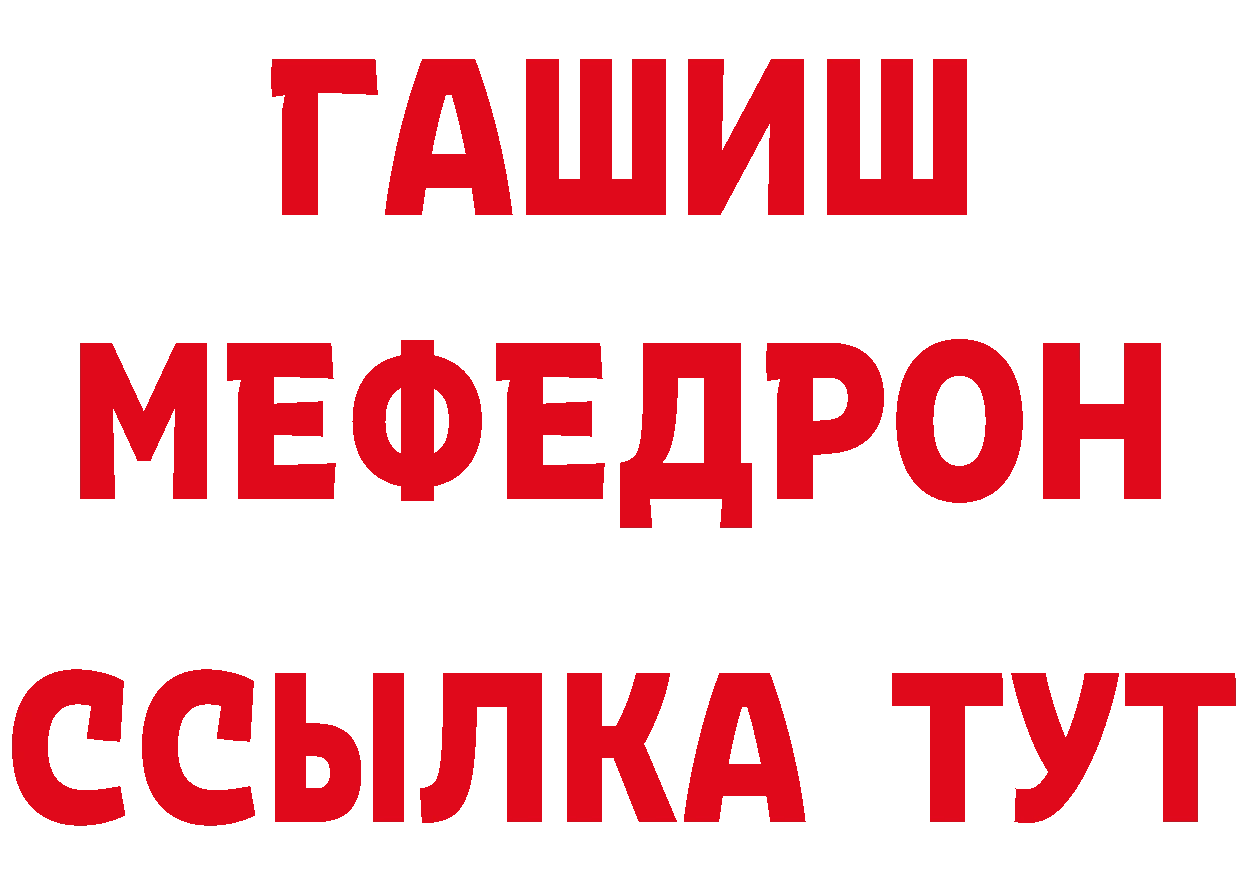 ГАШИШ
МЕФЕДРОН
ССЫЛКА ТУТ